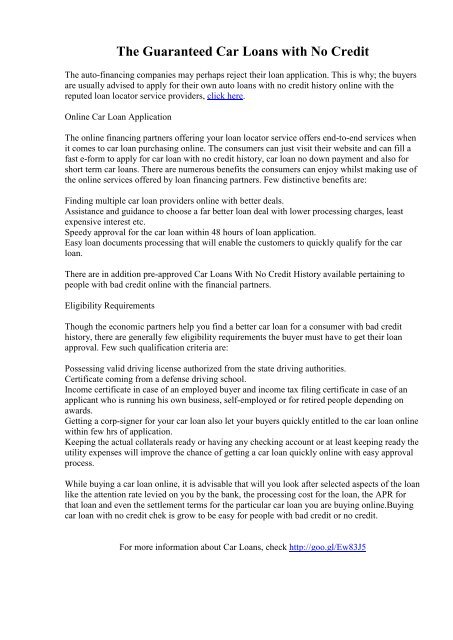 The Guaranteed Car Loans with No Credit

The auto-financing companies may perhaps reject their loan application. This is why; the buyers are usually advised to apply for their own auto loans with no credit history online with the reputed loan locator service providers, click here.

Online Car Loan Application

The online financing partners offering your loan locator service offers end-to-end services when it comes to car loan purchasing online. The consumers can just visit their website and can fill a fast e-form to apply for car loan with no credit history, car loan no down payment and also for short term car loans. There are numerous benefits the consumers can enjoy whilst making use of the online services offered by loan financing partners. Few distinctive benefits are:

Finding multiple car loan providers online with better deals.
Assistance and guidance to choose a far better loan deal with lower processing charges, least expensive interest etc.
Speedy approval for the car loan within 48 hours of loan application.
Easy loan documents processing that will enable the customers to quickly qualify for the car loan.

There are in addition pre-approved Car Loans With No Credit History available pertaining to people with bad credit online with the financial partners.

Eligibility Requirements

Though the economic partners help you find a better car loan for a consumer with bad credit history, there are generally few eligibility requirements the buyer must have to get their loan approval. Few such qualification criteria are:

Possessing valid driving license authorized from the state driving authorities.
Certificate coming from a defense driving school.
Income certificate in case of an employed buyer and income tax filing certificate in case of an applicant who is running his own business, self-employed or for retired people depending on awards.
Getting a corp-signer for your car loan also let your buyers quickly entitled to the car loan online within few hrs of application.
Keeping the actual collaterals ready or having any checking account or at least keeping ready the utility expenses will improve the chance of getting a car loan quickly online with easy approval process.

While buying a car loan online, it is advisable that will you look after selected aspects of the loan like the attention rate levied on you by the bank, the processing cost for the loan, the APR for that loan and even the settlement terms for the particular car loan you are buying online.Buying car loan with no credit chek is grow to be easy for people with bad credit or no credit.

For more information about Car Loans, check http://goo.gl/Ew83J5